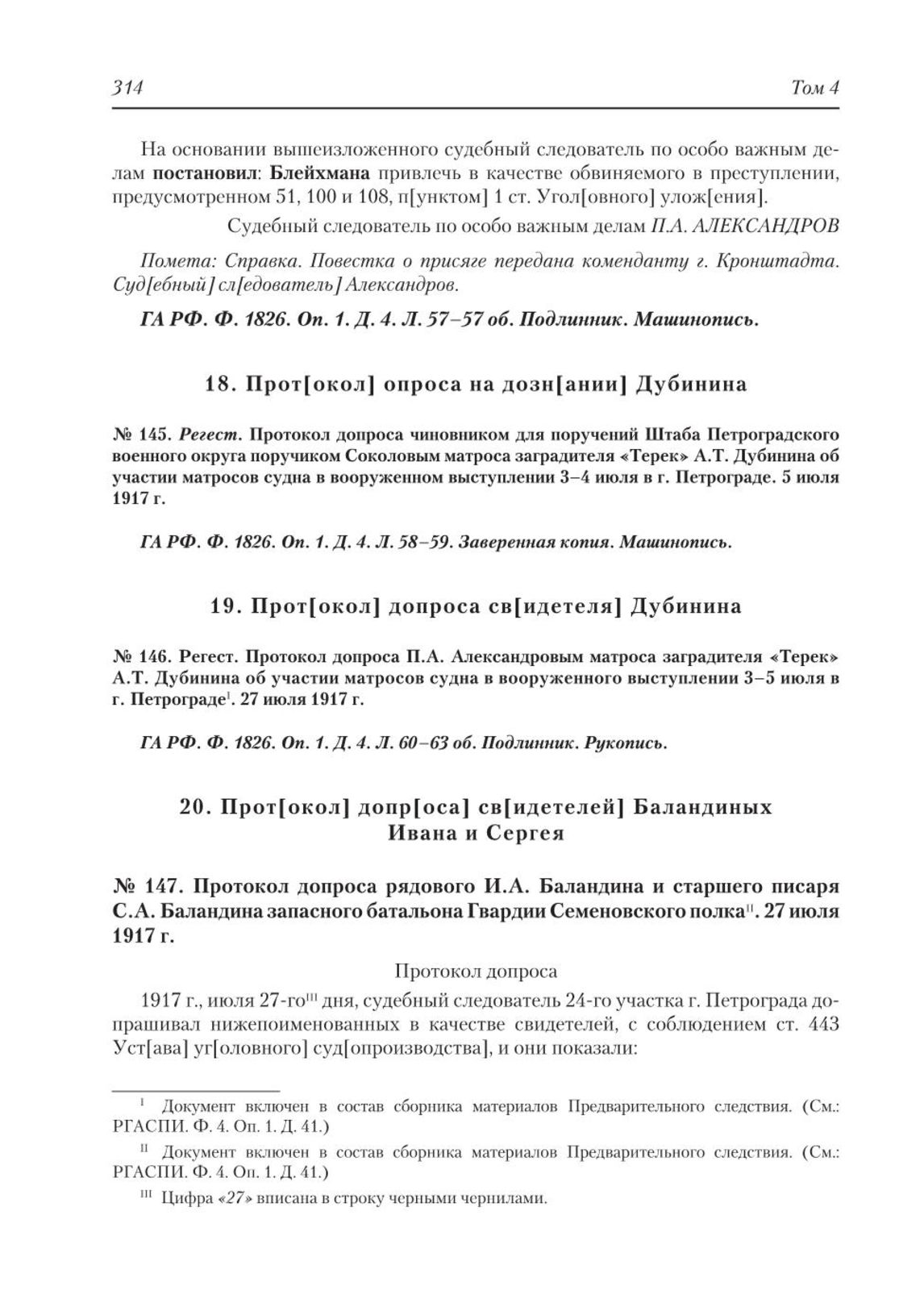 314 Том 4

На основании вышеизложенного судебный следователь по особо важным делам постановил: Блейхмана привлечь в качестве обвиняемого в преступлении, предусмотренном 51, 100 и 108, п[унктом] 1 ст. Угол[овного] улож[ения].

Судебный следователь по особо важным делам П.А. АЛЕКСАНДРОВ

Помета: Справка. Повестка о присяге передана коменданту г. Кронштадта. Суд[ебный] сл[едователь] Александров.

ГА РФ. Ф. 1826. Оп. 1. Д. 4. Л. 57–57 об. Подлинник. Машинопись.

18. Прот[окол] опроса на дозн[ании] Дубинина

№ 145. Регест. Протокол допроса чиновником для поручений Штаба Петроградского военного округа поручиком Соколовым матроса заградителя «Терек» А.Т. Дубинина об участии матросов судна в вооруженном выступлении 3–4 июля в г. Петрограде. 5 июля 1917 г.

ГА РФ. Ф. 1826. Оп. 1. Д. 4. Л. 58–59. Заверенная копия. Машинопись.

19. Прот[окол] допроса св[идетеля] Дубинина

№ 146. Регест. Протокол допроса П.А. Александровым матроса заградителя «Терек» А.Т. Дубинина об участии матросов судна в вооруженного выступлении 3–5 июля в г. Петрограде$^{I}$. 27 июля 1917 г.

ГА РФ. Ф. 1826. Оп. 1. Д. 4. Л. 60–63 об. Подлинник. Рукопись.

20. Прот[окол] допр[оса] св[идетелей] Баландиных Ивана и Сергея

№ 147. Протокол допроса рядового И.А. Баландина и старшего писаря С.А. Баландина запасного батальона Гвардии Семеновского полка$^{II}$. 27 июля 1917 г.

Протокол допроса

1917 г., июля 27-го$^{III}$ дня, судебный следователь 24-го участка г. Петрограда допрашивал нижепоименованных в качестве свидетелей, с соблюдением ст. 443 Уст[ава] уг[оловного] суд[опроизводства], и они показали:

$^{I}$ Документ включен в состав сборника материалов Предварительного следствия. (См.: РГАСПИ. Ф. 4. Оп. 1. Д. 41.)

$^{II}$ Документ включен в состав сборника материалов Предварительного следствия. (См.: РГАСПИ. Ф. 4. Оп. 1. Д. 41.)

$^{III}$ Цифра «27» вписана в строку черными чернилами.